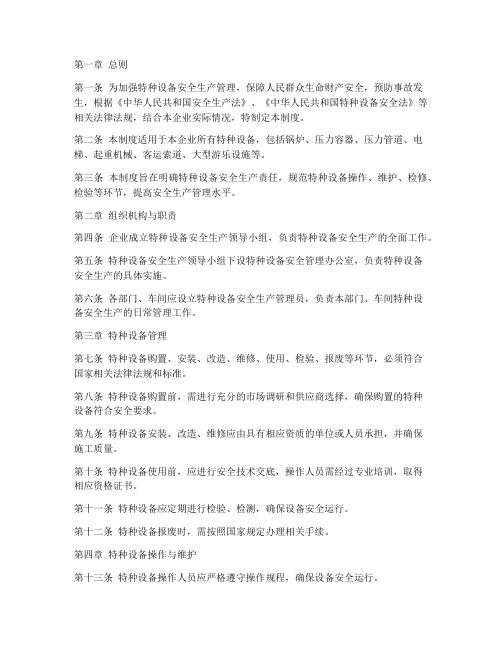 第一章 总则

第一条 为加强特种设备安全生产管理，保障人民群众生命财产安全，预防事故发生，根据《中华人民共和国安全生产法》、《中华人民共和国特种设备安全法》等相关法律法规，结合本企业实际情况，特制定本制度。

第二条 本制度适用于本企业所有特种设备，包括锅炉、压力容器、压力管道、电梯、起重机械、客运索道、大型游乐设施等。

第三条 本制度旨在明确特种设备安全生产责任，规范特种设备操作、维护、检修、检验等环节，提高安全生产管理水平。

第二章 组织机构与职责

第四条 企业成立特种设备安全生产领导小组，负责特种设备安全生产的全面工作。

第五条 特种设备安全生产领导小组下设特种设备安全管理办公室，负责特种设备安全生产的具体实施。

第六条 各部门、车间应设立特种设备安全生产管理员，负责本部门、车间特种设备安全生产的日常管理工作。

第三章 特种设备管理

第七条 特种设备购置、安装、改造、维修、使用、检验、报废等环节，必须符合国家相关法律法规和标准。

第八条 特种设备购置前，需进行充分的市场调研和供应商选择，确保购置的特种设备符合安全要求。

第九条 特种设备安装、改造、维修应由具有相应资质的单位或人员承担，并确保施工质量。

第十条 特种设备使用前，应进行安全技术交底，操作人员需经过专业培训，取得相应资格证书。

第十一条 特种设备应定期进行检验、检测，确保设备安全运行。

第十二条 特种设备报废时，需按照国家规定办理相关手续。

第四章 特种设备操作与维护

第十三条 特种设备操作人员应严格遵守操作规程，确保设备安全运行。